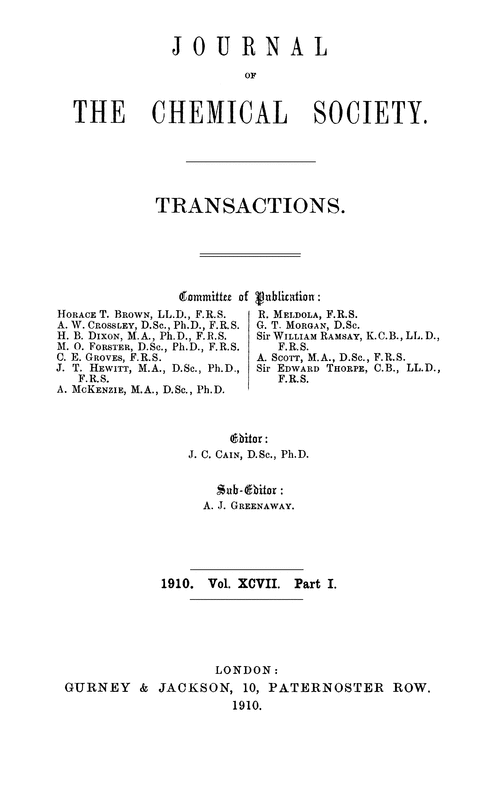 JOURNAL

OF

THE CHEMICAL SOCIETY.

TRANSACTIONS.

Committee of Publication:

Horace T. Brown, LL.D., F.R.S.
A. W. Crossley, D.Sc., Ph.D., F.R.S.
H. B. Dixon, M.A., Ph.D., F.R.S.
M. O. Forster, D.Sc., Ph.D., F.R.S.
C. E. Groves, F.R.S.
J. T. Hewitt, M.A., D.Sc., Ph.D., F.R.S.
A. McKenzie, M.A., D.Sc., Ph.D.

R. Meldola, F.R.S.
G. T. Morgan, D.Sc.
Sir William Ramsay, K.C.B., LL.D., F.R.S.
A. Scott, M.A., D.Sc., F.R.S.
Sir Edward Thorpe, C.B., LL.D., F.R.S.

Editor:
J. C. Cain, D.Sc., Ph.D.

Sub-Editor:
A. J. Greenaway.

1910. Vol. XCVII. Part I.

LONDON:
GURNEY & JACKSON, 10, PATERNOSTER ROW.
1910.